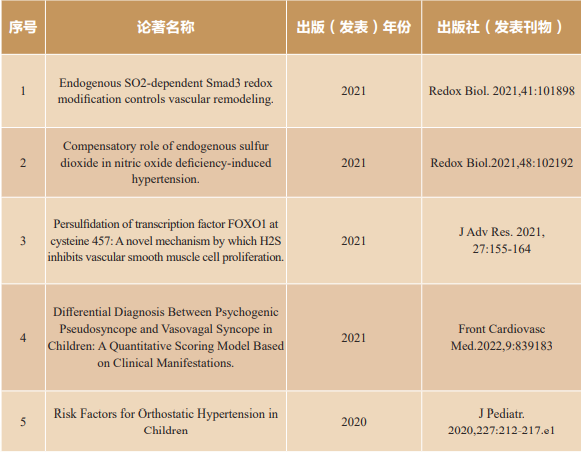 | 序号 | 论著名称 | 出版（发表）年份 | 出版社（发表刊物） |
|---|---|---|---|
| 1 | Endogenous SO2-dependent Smad3 redox modification controls vascular remodeling. | 2021 | Redox Biol. 2021,41:101898 |
| 2 | Compensatory role of endogenous sulfur dioxide in nitric oxide deficiency-induced hypertension. | 2021 | Redox Biol.2021,48:102192 |
| 3 | Persulfidation of transcription factor FOXO1 at cysteine 457: A novel mechanism by which H2S inhibits vascular smooth muscle cell proliferation. | 2021 | J Adv Res. 2021, 27:155-164 |
| 4 | Differential Diagnosis Between Psychogenic Pseudosyncope and Vasovagal Syncope in Children: A Quantitative Scoring Model Based on Clinical Manifestations. | 2021 | Front Cardiovasc Med.2022,9:839183 |
| 5 | Risk Factors for Orthostatic Hypertension in Children | 2020 | J Pediatr. 2020,227:212-217.e1 |